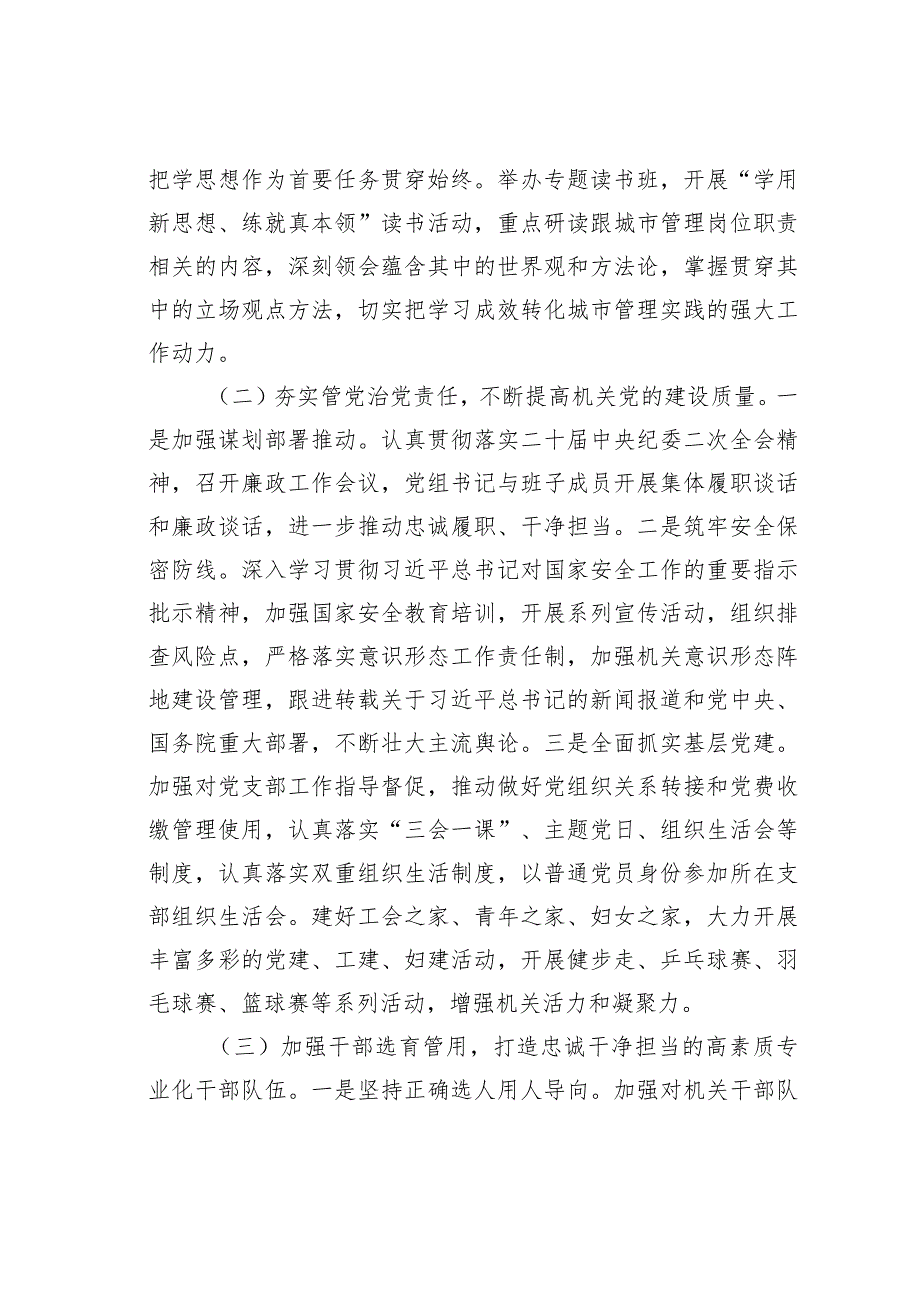 把学思想作为首要任务贯穿始终。举办专题读书班，开展“学用新思想、练就真本领”读书活动，重点研读跟城市管理岗位职责相关的内容，深刻领会蕴含其中的世界观和方法论，掌握贯穿其中的立场观点方法，切实把学习成效转化城市管理实践的强大工作动力。

（二）夯实管党治党责任，不断提高机关党的建设质量。一是加强谋划部署推动。认真贯彻落实二十届中央纪委二次全会精神，召开廉政工作会议，党组书记与班子成员开展集体履职谈话和廉政谈话，进一步推动忠诚履职、干净担当。二是筑牢安全保密防线。深入学习贯彻习近平总书记对国家安全工作的重要指示批示精神，加强国家安全教育培训，开展系列宣传活动，组织排查风险点，严格落实意识形态工作责任制，加强机关意识形态阵地建设管理，跟进转载关于习近平总书记的新闻报道和党中央、国务院重大部署，不断壮大主流舆论。三是全面抓实基层党建。加强对党支部工作指导督促，推动做好党组织关系转接和党费收缴管理使用，认真落实“三会一课”、主题党日、组织生活会等制度，认真落实双重组织生活制度，以普通党员身份参加所在支部组织生活会。建好工会之家、青年之家、妇女之家，大力开展丰富多彩的党建、工建、妇建活动，开展健步走、乒乓球赛、羽毛球赛、篮球赛等系列活动，增强机关活力和凝聚力。

（三）加强干部选育管用，打造忠诚干净担当的高素质专业化干部队伍。一是坚持正确选人用人导向。加强对机关干部队